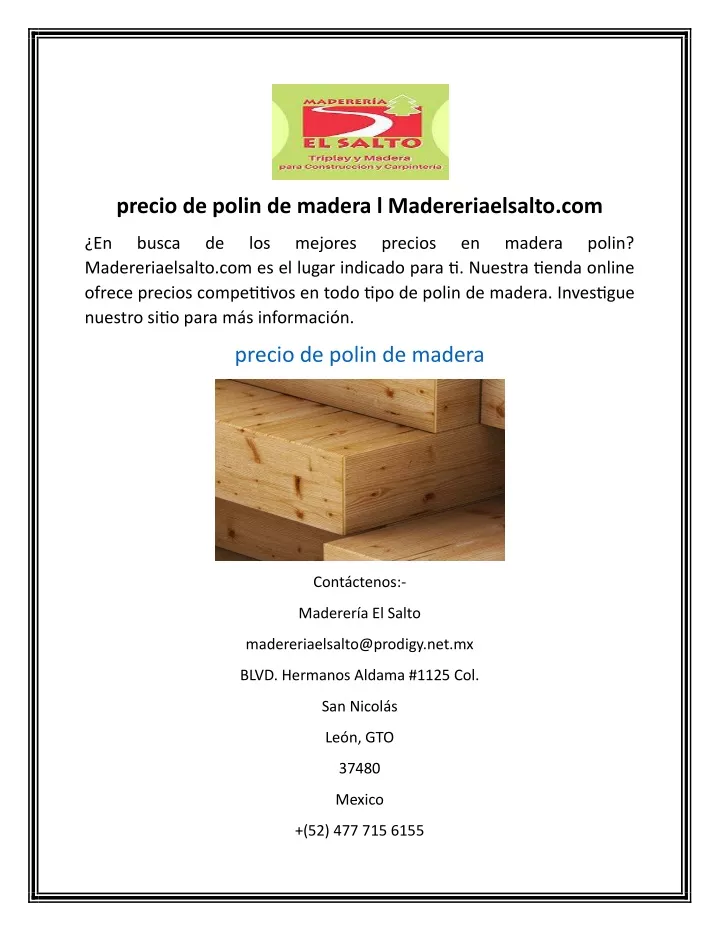 MADERERÍA
EL SALTO
Triplay y Madera
para Construcción y Carpintería

precio de polin de madera l Madereriaelsalto.com

¿En busca de los mejores precios en madera polin? Madereriaelsalto.com es el lugar indicado para ti. Nuestra tienda online ofrece precios competitivos en todo tipo de polin de madera. Investigue nuestro sitio para más información.

precio de polin de madera

Contáctenos:-

Maderería El Salto

madereriaelsalto@prodigy.net.mx

BLVD. Hermanos Aldama #1125 Col.

San Nicolás

León, GTO

37480

Mexico

+(52) 477 715 6155